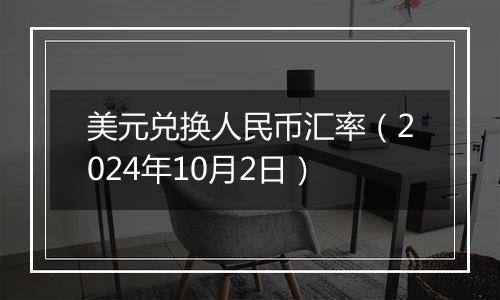 美元兑换人民币汇率（2024年10月2日）